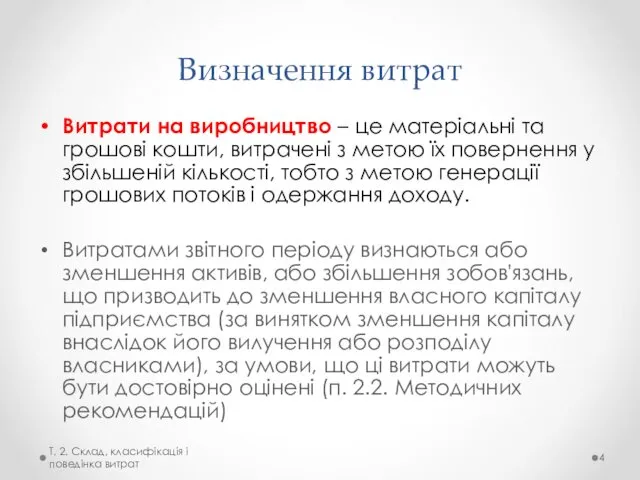 Визначення витрат

• Витрати на виробництво – це матеріальні та грошові кошти, витрачені з метою їх повернення у збільшеній кількості, тобто з метою генерації грошових потоків і одержання доходу.

• Витратами звітного періоду визнаються або зменшення активів, або збільшення зобов'язань, що призводить до зменшення власного капіталу підприємства (за винятком зменшення капіталу внаслідок його вилучення або розподілу власниками), за умови, що ці витрати можуть бути достовірно оцінені (п. 2.2. Методичних рекомендацій)

Т. 2. Склад, класифікація і поведінка витрат

4